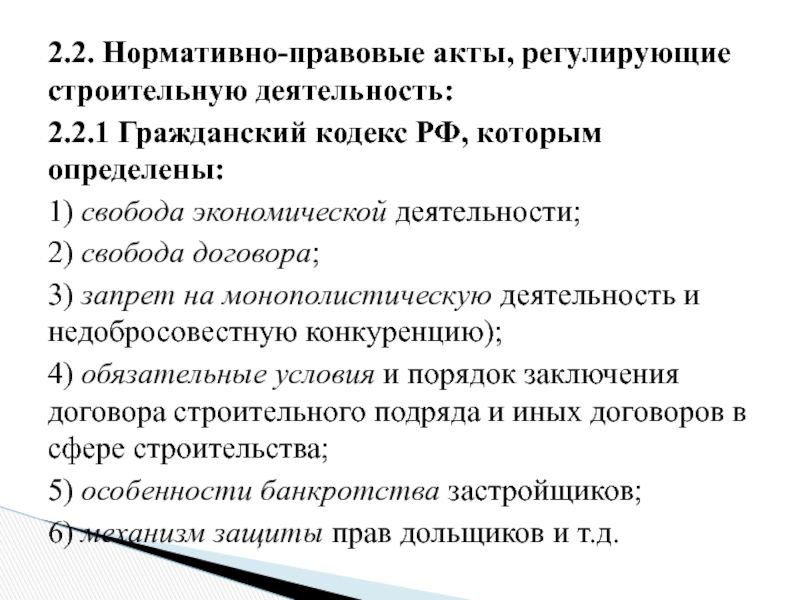 2.2. Нормативно-правовые акты, регулирующие строительную деятельность:

2.2.1 Гражданский кодекс РФ, которым определены:

1) свобода экономической деятельности;

2) свобода договора;

3) запрет на монополистическую деятельность и недобросовестную конкуренцию);

4) обязательные условия и порядок заключения договора строительного подряда и иных договоров в сфере строительства;

5) особенности банкротства застройщиков;

6) механизм защиты прав дольщиков и т.д.